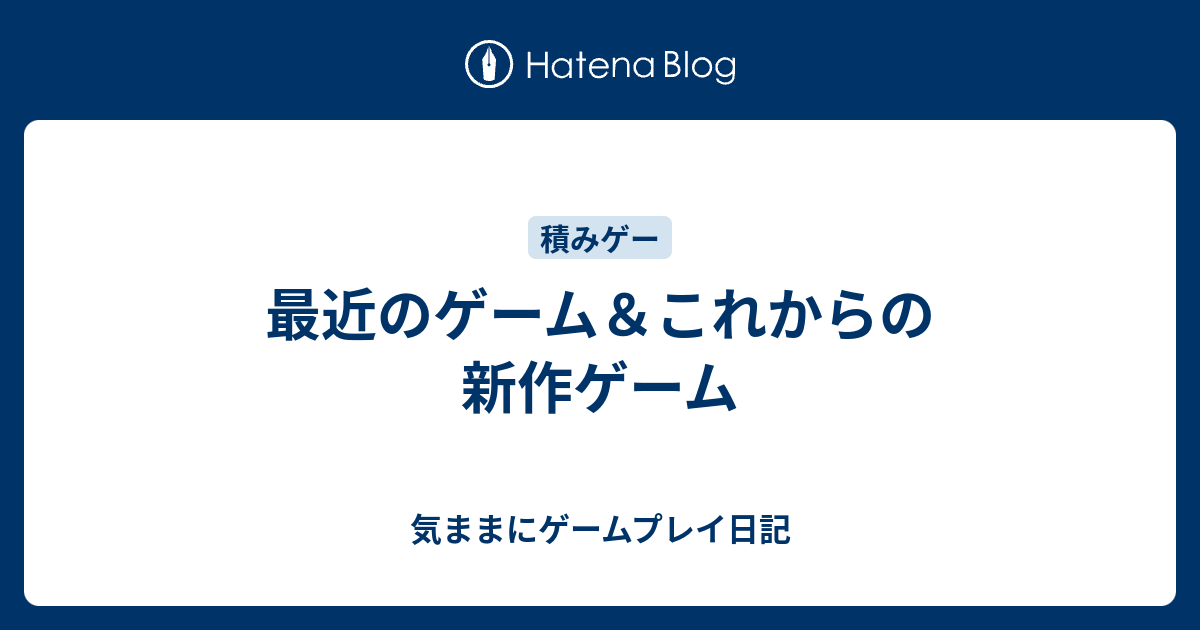 Hatena Blog

積みゲー

最近のゲーム＆これからの新作ゲーム

気ままにゲームプレイ日記